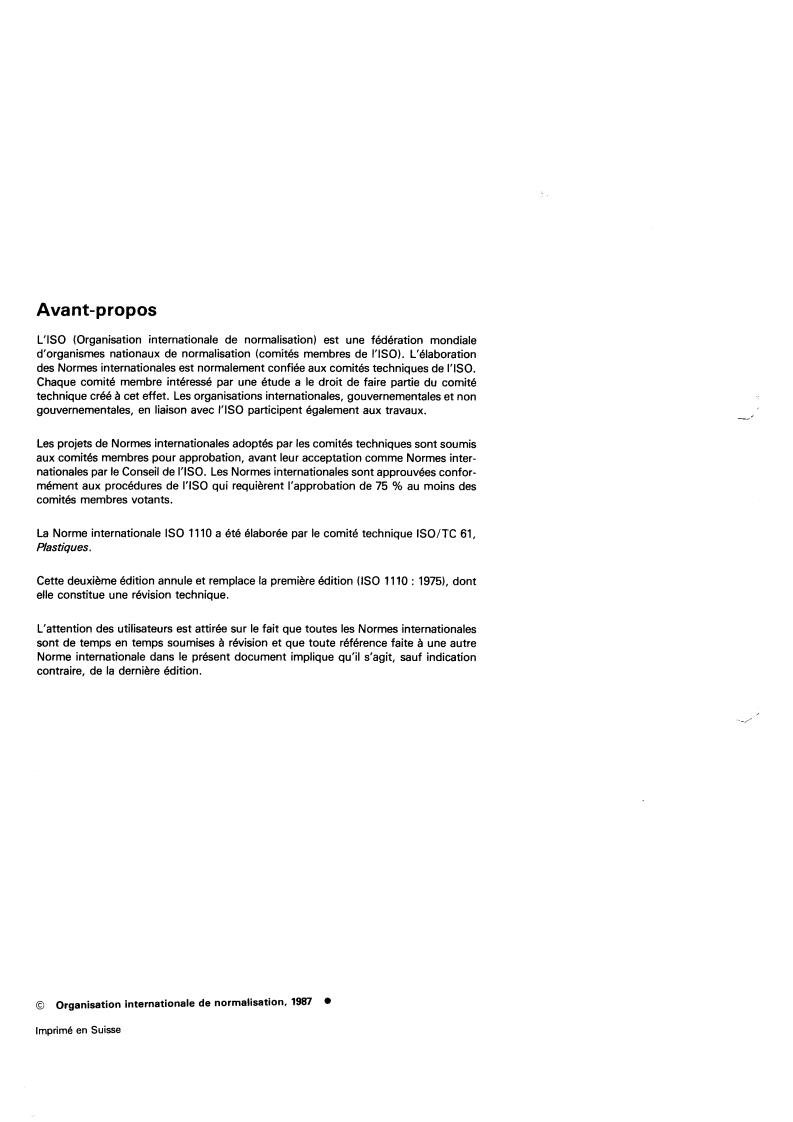 Avant-propos

L'ISO (Organisation internationale de normalisation) est une fédération mondiale d'organismes nationaux de normalisation (comités membres de l'ISO). L'élaboration des Normes internationales est normalement confiée aux comités techniques de l'ISO. Chaque comité membre intéressé par une étude a le droit de faire partie du comité technique créé à cet effet. Les organisations internationales, gouvernementales et non gouvernementales, en liaison avec l'ISO participent également aux travaux.

Les projets de Normes internationales adoptés par les comités techniques sont soumis aux comités membres pour approbation, avant leur acceptation comme Normes internationales par le Conseil de l'ISO. Les Normes internationales sont approuvées conformément aux procédures de l'ISO qui requièrent l'approbation de 75 % au moins des comités membres votants.

La Norme internationale ISO 1110 a été élaborée par le comité technique ISO/TC 61, Plastiques.

Cette deuxième édition annule et remplace la première édition (ISO 1110 : 1975), dont elle constitue une révision technique.

L'attention des utilisateurs est attirée sur le fait que toutes les Normes internationales sont de temps en temps soumises à révision et que toute référence faite à une autre Norme internationale dans le présent document implique qu'il s'agit, sauf indication contraire, de la dernière édition.

© Organisation internationale de normalisation, 1987 ●

Imprimé en Suisse